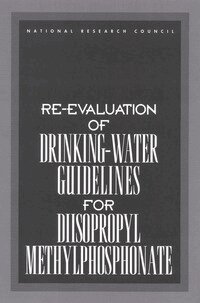 NATIONAL RESEARCH COUNCIL

RE-EVALUATION OF DRINKING-WATER GUIDELINES FOR DIISOPROPYL METHYLPHOSPHONATE